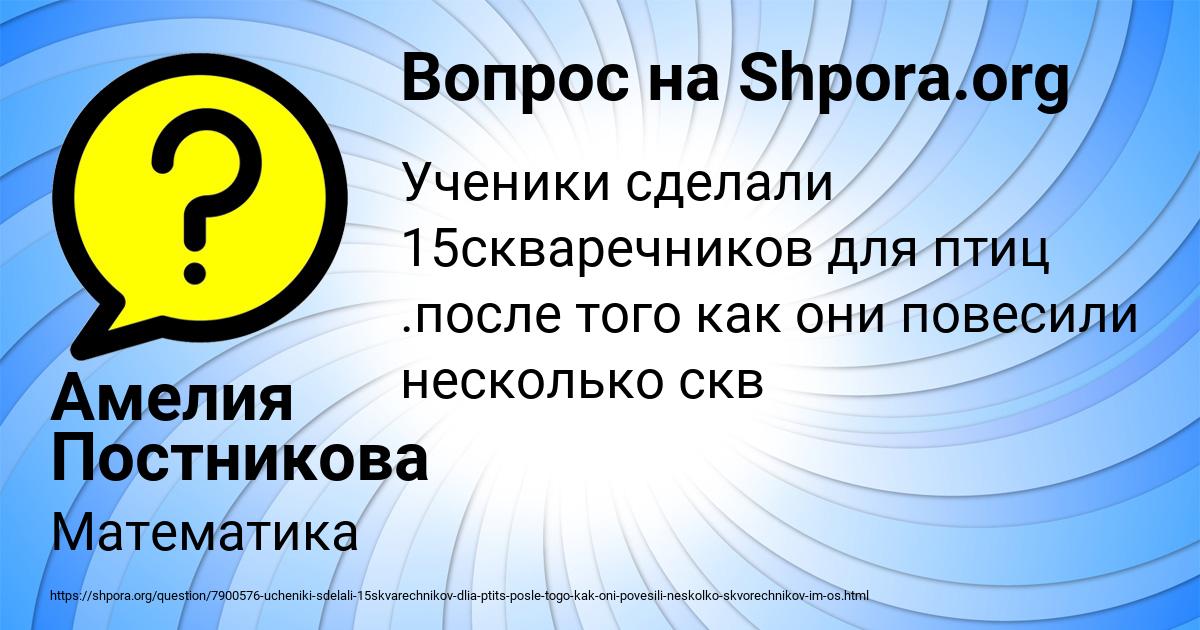 Вопрос на Shpora.org

Ученики сделали 15скваречников для птиц .после того как они повесили несколько скв

Амелия Постникова

Математика

https://shpora.org/question/7900576-ucheniki-sdelali-15skvarechnikov-dlia-ptits-posle-togo-kak-oni-povesili-neskolko-skvorechnikov-im-os.html